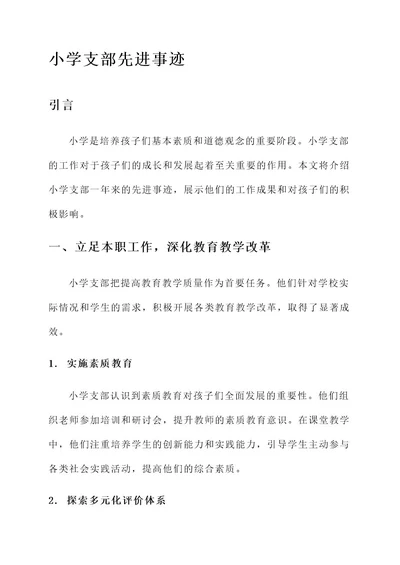 小学支部先进事迹

引言

小学是培养孩子们基本素质和道德观念的重要阶段。小学支部的工作对于孩子们的成长和发展起着至关重要的作用。本文将介绍小学支部一年来的先进事迹，展示他们的工作成果和对孩子们的积极影响。

一、立足本职工作，深化教育教学改革

小学支部把提高教育教学质量作为首要任务。他们针对学校实际情况和学生的需求，积极开展各类教育教学改革，取得了显著成效。

1. 实施素质教育

小学支部认识到素质教育对孩子们全面发展的重要性。他们组织老师参加培训和研讨会，提升教师的素质教育意识。在课堂教学中，他们注重培养学生的创新能力和实践能力，引导学生主动参与各类社会实践活动，提高他们的综合素质。

2. 探索多元化评价体系